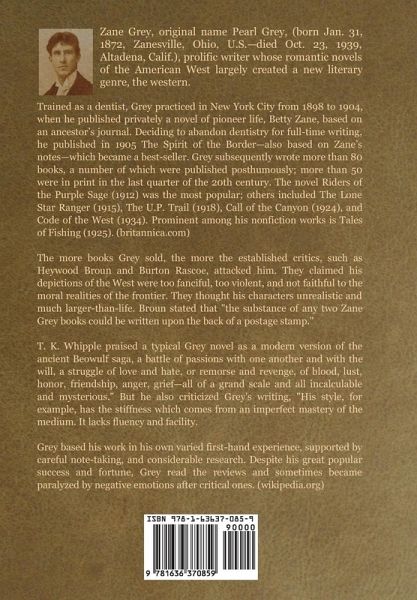 Zane Grey, original name Pearl Grey, (born Jan. 31, 1872, Zanesville, Ohio, U.S.—died Oct. 23, 1939, Altadena, Calif.), prolific writer whose romantic novels of the American West largely created a new literary genre, the western.

Trained as a dentist, Grey practiced in New York City from 1898 to 1904, when he published privately a novel of pioneer life, Betty Zane, based on an ancestor's journal. Deciding to abandon dentistry for full-time writing, he published in 1905 The Spirit of the Border—also based on Zane's notes—which became a best-seller. Grey subsequently wrote more than 80 books, a number of which were published posthumously; more than 50 were in print in the last quarter of the 20th century. The novel Riders of the Purple Sage (1912) was the most popular; others included The Lone Star Ranger (1915), The U.P. Trail (1918), Call of the Canyon (1924), and Code of the West (1934). Prominent among his nonfiction works is Tales of Fishing (1925). (britannica.com)

The more books Grey sold, the more the established critics, such as Heywood Broun and Burton Rascoe, attacked him. They claimed his depictions of the West were too fanciful, too violent, and not faithful to the moral realities of the frontier. They thought his characters unrealistic and much larger-than-life. Broun stated that "the substance of any two Zane Grey books could be written upon the back of a postage stamp."

T. K. Whipple praised a typical Grey novel as a modern version of the ancient Beowulf saga, a battle of passions with one another and with the will, a struggle of love and hate, or remorse and revenge, of blood, lust, honor, friendship, anger, grief—all of a grand scale and all incalculable and mysterious." But he also criticized Grey's writing, "His style, for example, has the stiffness which comes from an imperfect mastery of the medium. It lacks fluency and facility.

Grey based his work in his own varied first-hand experience, supported by careful note-taking, and considerable research. Despite his great popular success and fortune, Grey read the reviews and sometimes became paralyzed by negative emotions after critical ones. (wikipedia.org)

ISBN 978-1-63637-085-9
90000
9 781636 370859